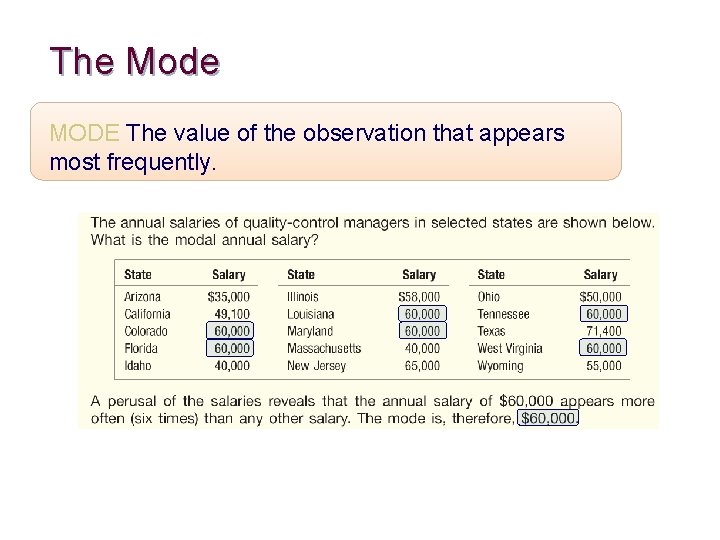 The Mode

MODE The value of the observation that appears most frequently.

The annual salaries of quality-control managers in selected states are shown below. What is the modal annual salary?

| State | Salary | State | Salary | State | Salary |
|---|---|---|---|---|---|
| Arizona | \$35,000 | Illinois | \$58,000 | Ohio | \$50,000 |
| California | 49,100 | Louisiana | 60,000 | Tennessee | 60,000 |
| Colorado | 60,000 | Maryland | 60,000 | Texas | 71,400 |
| Florida | 60,000 | Massachusetts | 40,000 | West Virginia | 60,000 |
| Idaho | 40,000 | New Jersey | 65,000 | Wyoming | 55,000 |

A perusal of the salaries reveals that the annual salary of \$60,000 appears more often (six times) than any other salary. The mode is, therefore, \$60,000.